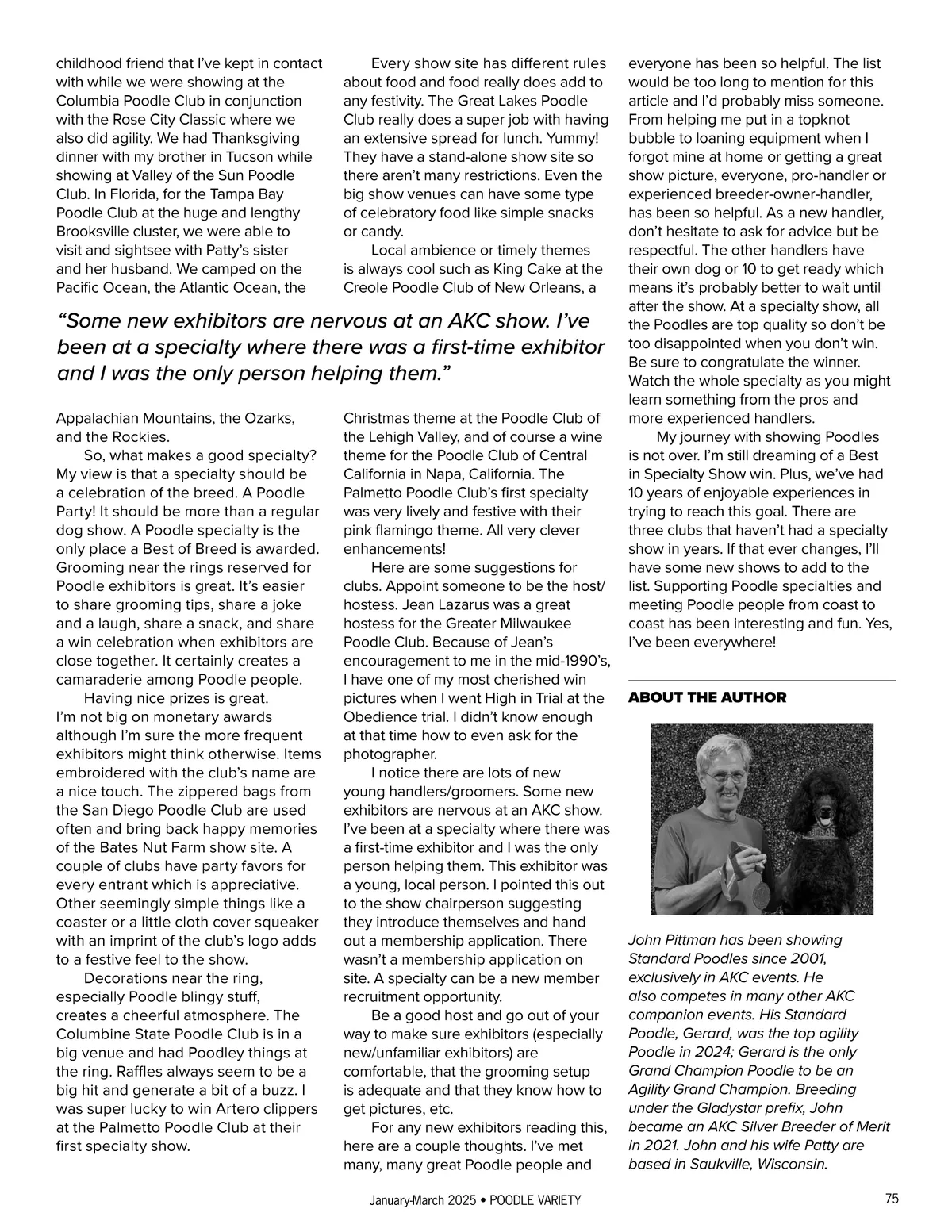 childhood friend that I've kept in contact with while we were showing at the Columbia Poodle Club in conjunction with the Rose City Classic where we also did agility. We had Thanksgiving dinner with my brother in Tucson while showing at Valley of the Sun Poodle Club. In Florida, for the Tampa Bay Poodle Club at the huge and lengthy Brooksville cluster, we were able to visit and sightsee with Patty's sister and her husband. We camped on the Pacific Ocean, the Atlantic Ocean, the Appalachian Mountains, the Ozarks, and the Rockies.

So, what makes a good specialty? My view is that a specialty should be a celebration of the breed. A Poodle Party! It should be more than a regular dog show. A Poodle specialty is the only place a Best of Breed is awarded. Grooming near the rings reserved for Poodle exhibitors is great. It's easier to share grooming tips, share a joke and a laugh, share a snack, and share a win celebration when exhibitors are close together. It certainly creates a camaraderie among Poodle people.

Having nice prizes is great. I'm not big on monetary awards although I'm sure the more frequent exhibitors might think otherwise. Items embroidered with the club's name are a nice touch. The zippered bags from the San Diego Poodle Club are used often and bring back happy memories of the Bates Nut Farm show site. A couple of clubs have party favors for every entrant which is appreciative. Other seemingly simple things like a coaster or a little cloth cover squeaker with an imprint of the club's logo adds to a festive feel to the show.

Decorations near the ring, especially Poodle blingy stuff, creates a cheerful atmosphere. The Columbine State Poodle Club is in a big venue and had Poodley things at the ring. Raffles always seem to be a big hit and generate a bit of a buzz. I was super lucky to win Artero clippers at the Palmetto Poodle Club at their first specialty show.

Every show site has different rules about food and food really does add to any festivity. The Great Lakes Poodle Club really does a super job with having an extensive spread for lunch. Yummy! They have a stand-alone show site so there aren't many restrictions. Even the big show venues can have some type of celebratory food like simple snacks or candy.

Local ambience or timely themes is always cool such as King Cake at the Creole Poodle Club of New Orleans, a Christmas theme at the Poodle Club of the Lehigh Valley, and of course a wine theme for the Poodle Club of Central California in Napa, California. The Palmetto Poodle Club's first specialty was very lively and festive with their pink flamingo theme. All very clever enhancements!

Here are some suggestions for clubs. Appoint someone to be the host/hostess. Jean Lazarus was a great hostess for the Greater Milwaukee Poodle Club. Because of Jean's encouragement to me in the mid-1990's, I have one of my most cherished win pictures when I went High in Trial at the Obedience trial. I didn't know enough at that time how to even ask for the photographer.

I notice there are lots of new young handlers/groomers. Some new exhibitors are nervous at an AKC show. I've been at a specialty where there was a first-time exhibitor and I was the only person helping them. This exhibitor was a young, local person. I pointed this out to the show chairperson suggesting they introduce themselves and hand out a membership application. There wasn't a membership application on site. A specialty can be a new member recruitment opportunity.

Be a good host and go out of your way to make sure exhibitors (especially new/unfamiliar exhibitors) are comfortable, that the grooming setup is adequate and that they know how to get pictures, etc.

For any new exhibitors reading this, here are a couple thoughts. I've met many, many great Poodle people and everyone has been so helpful. The list would be too long to mention for this article and I'd probably miss someone. From helping me put in a topknot bubble to loaning equipment when I forgot mine at home or getting a great show picture, everyone, pro-handler or experienced breeder-owner-handler, has been so helpful. As a new handler, don't hesitate to ask for advice but be respectful. The other handlers have their own dog or 10 to get ready which means it's probably better to wait until after the show. At a specialty show, all the Poodles are top quality so don't be too disappointed when you don't win. Be sure to congratulate the winner. Watch the whole specialty as you might learn something from the pros and more experienced handlers.

My journey with showing Poodles is not over. I'm still dreaming of a Best in Specialty Show win. Plus, we've had 10 years of enjoyable experiences in trying to reach this goal. There are three clubs that haven't had a specialty show in years. If that ever changes, I'll have some new shows to add to the list. Supporting Poodle specialties and meeting Poodle people from coast to coast has been interesting and fun. Yes, I've been everywhere!

"Some new exhibitors are nervous at an AKC show. I've been at a specialty where there was a first-time exhibitor and I was the only person helping them."

ABOUT THE AUTHOR

John Pittman has been showing Standard Poodles since 2001, exclusively in AKC events. He also competes in many other AKC companion events. His Standard Poodle, Gerard, was the top agility Poodle in 2024; Gerard is the only Grand Champion Poodle to be an Agility Grand Champion. Breeding under the Gladystar prefix, John became an AKC Silver Breeder of Merit in 2021. John and his wife Patty are based in Saukville, Wisconsin.

January-March 2025 • POODLE VARIETY 75